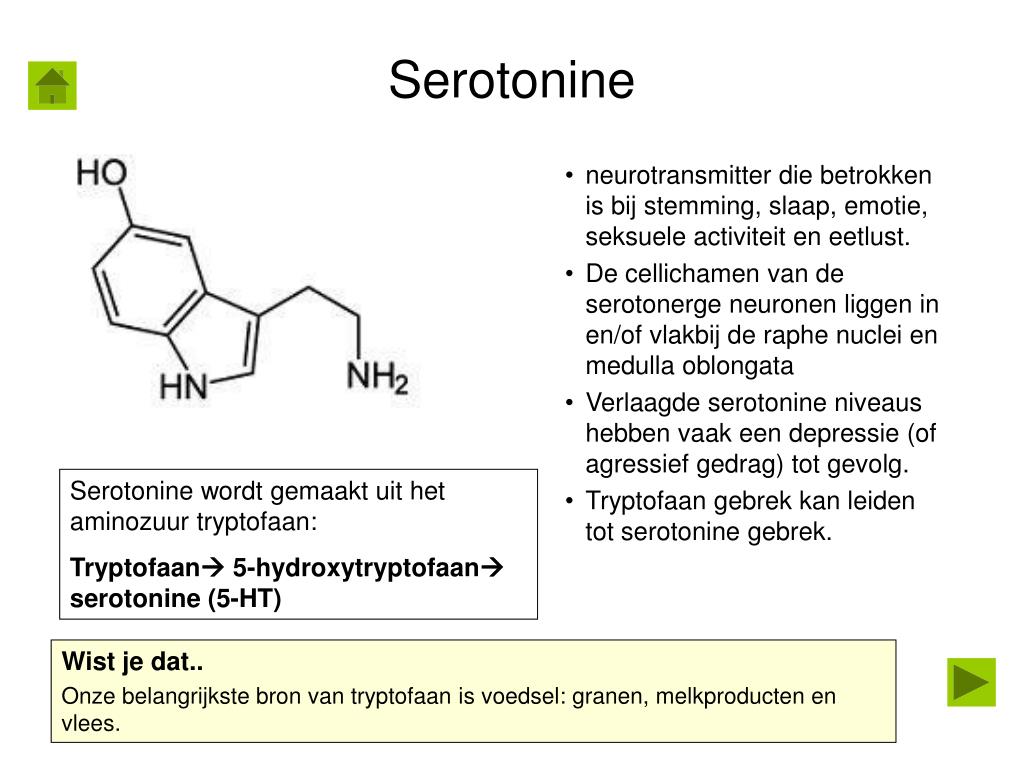 Serotonine

HO

HN

$NH_2$

Serotonine wordt gemaakt uit het aminozuur tryptofaan:

Tryptofaan→ 5-hydroxytryptofaan→ serotonine (5-HT)

• neurotransmitter die betrokken is bij stemming, slaap, emotie, seksuele activiteit en eetlust.
• De cellichamen van de serotonerge neuronen liggen in en/of vlakbij de raphe nuclei en medulla oblongata
• Verlaagde serotonine niveaus hebben vaak een depressie (of agressief gedrag) tot gevolg.
• Tryptofaan gebrek kan leiden tot serotonine gebrek.

Wist je dat..

Onze belangrijkste bron van tryptofaan is voedsel: granen, melkproducten en vlees.